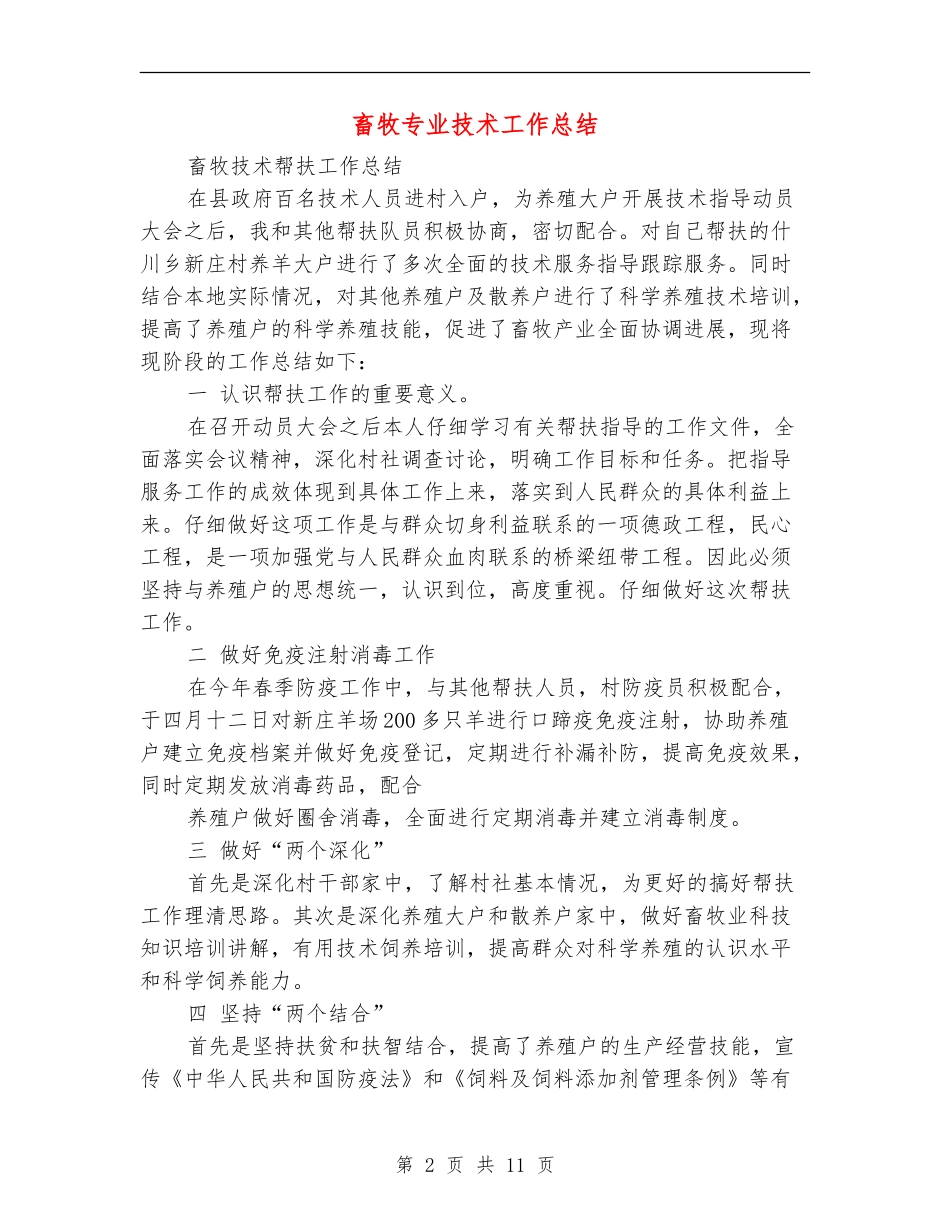 畜牧专业技术工作总结

畜牧技术帮扶工作总结

在县政府百名技术人员进村入户，为养殖大户开展技术指导动员大会之后，我和其他帮扶队员积极协商，密切配合。对自己帮扶的什川乡新庄村养羊大户进行了多次全面的技术服务指导跟踪服务。同时结合本地实际情况，对其他养殖户及散养户进行了科学养殖技术培训，提高了养殖户的科学养殖技能，促进了畜牧产业全面协调进展，现将现阶段的工作总结如下：

一 认识帮扶工作的重要意义。

在召开动员大会之后本人仔细学习有关帮扶指导的工作文件，全面落实会议精神，深化村社调查讨论，明确工作目标和任务。把指导服务工作的成效体现到具体工作上来，落实到人民群众的具体利益上来。仔细做好这项工作是与群众切身利益联系的一项德政工程，民心工程，是一项加强党与人民群众血肉联系的桥梁纽带工程。因此必须坚持与养殖户的思想统一，认识到位，高度重视。仔细做好这次帮扶工作。

二 做好免疫注射消毒工作

在今年春季防疫工作中，与其他帮扶人员，村防疫员积极配合，于四月十二日对新庄羊场200多只羊进行口蹄疫免疫注射，协助养殖户建立免疫档案并做好免疫登记，定期进行补漏补防，提高免疫效果，同时定期发放消毒药品，配合

养殖户做好圈舍消毒，全面进行定期消毒并建立消毒制度。

三 做好“两个深化”

首先是深化村干部家中，了解村社基本情况，为更好的搞好帮扶工作理清思路。其次是深化养殖大户和散养户家中，做好畜牧业科技知识培训讲解，有用技术饲养培训，提高群众对科学养殖的认识水平和科学饲养能力。

四 坚持“两个结合”

首先是坚持扶贫和扶智结合，提高了养殖户的生产经营技能，宣传《中华人民共和国防疫法》和《饲料及饲料添加剂管理条例》等有

第 2 页 共 11 页